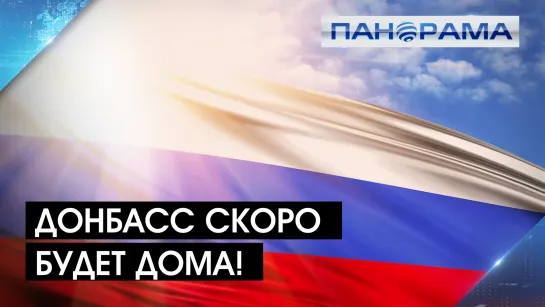 ПАНОРАМА

ДОНБАСС СКОРО БУДЕТ ДОМА!